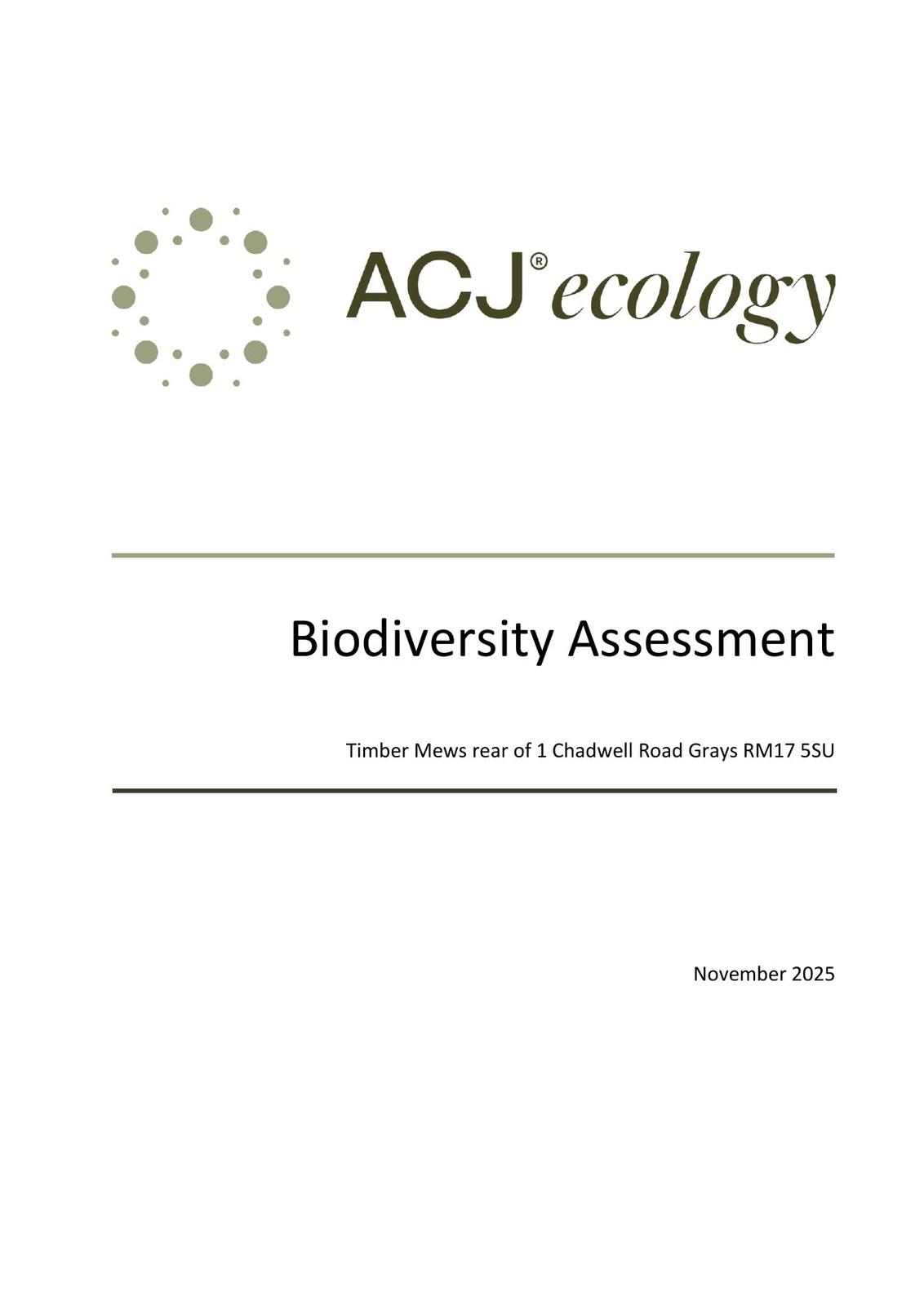 ACJ® ecology

Biodiversity Assessment

Timber Mews rear of 1 Chadwell Road Grays RM17 5SU

November 2025